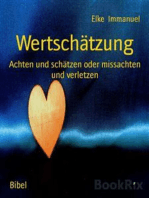 Elke Immanuel

Wertschätzung

Achten und schätzen oder missachten und verletzen

Bibel

BookRix